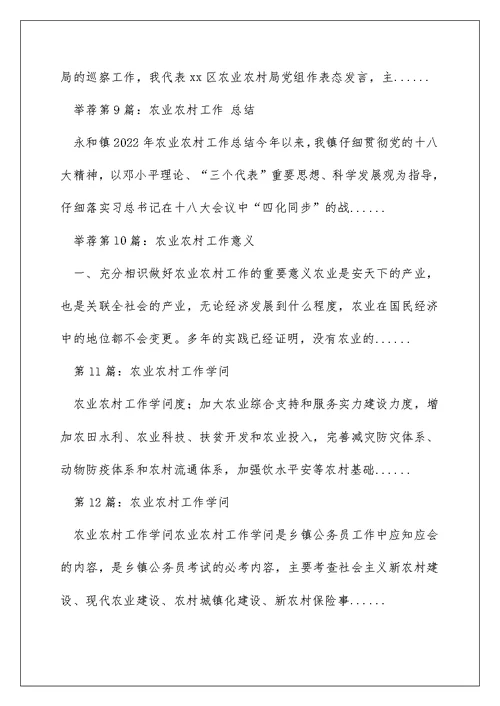 局的巡察工作，我代表 xx 区农业农村局党组作表态发言，主......

举荐第 9 篇：农业农村工作 总结

永和镇 2022 年农业农村工作总结今年以来，我镇仔细贯彻党的十八大精神，以邓小平理论、“三个代表”重要思想、科学发展观为指导，仔细落实习总书记在十八大会议中“四化同步”的战......

举荐第 10 篇：农业农村工作意义

一、充分相识做好农业农村工作的重要意义农业是安天下的产业，也是关联全社会的产业，无论经济发展到什么程度，农业在国民经济中的地位都不会变更。多年的实践已经证明，没有农业的......

第 11 篇：农业农村工作学问

农业农村工作学问度：加大农业综合支持和服务实力建设力度，增加农田水利、农业科技、扶贫开发和农业投入，完善减灾防灾体系、动物防疫体系和农村流通体系，加强饮水平安等农村基础......

第 12 篇：农业农村工作学问

农业农村工作学问农业农村工作学问是乡镇公务员工作中应知应会的内容，是乡镇公务员考试的必考内容，主要考查社会主义新农村建设、现代农业建设、农村城镇化建设、新农村保险事......